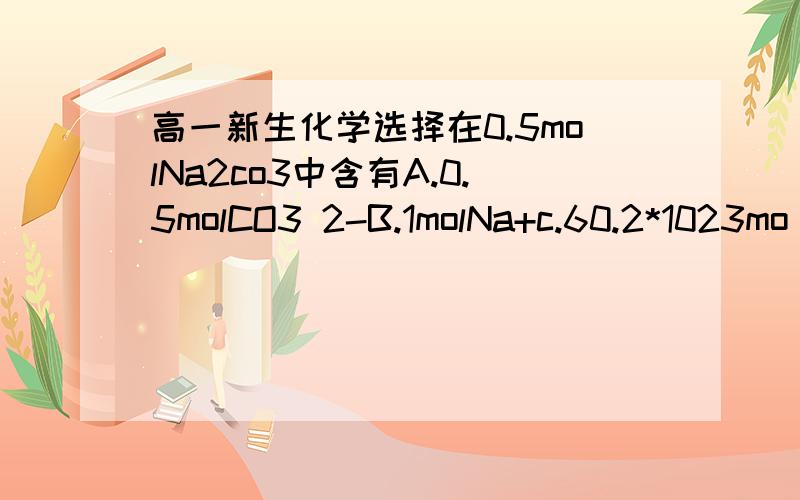 高一新生化学选择在0.5molNa2co3中含有A.0.5molCO3 2-B.1molNa+c.60.2*1023mo